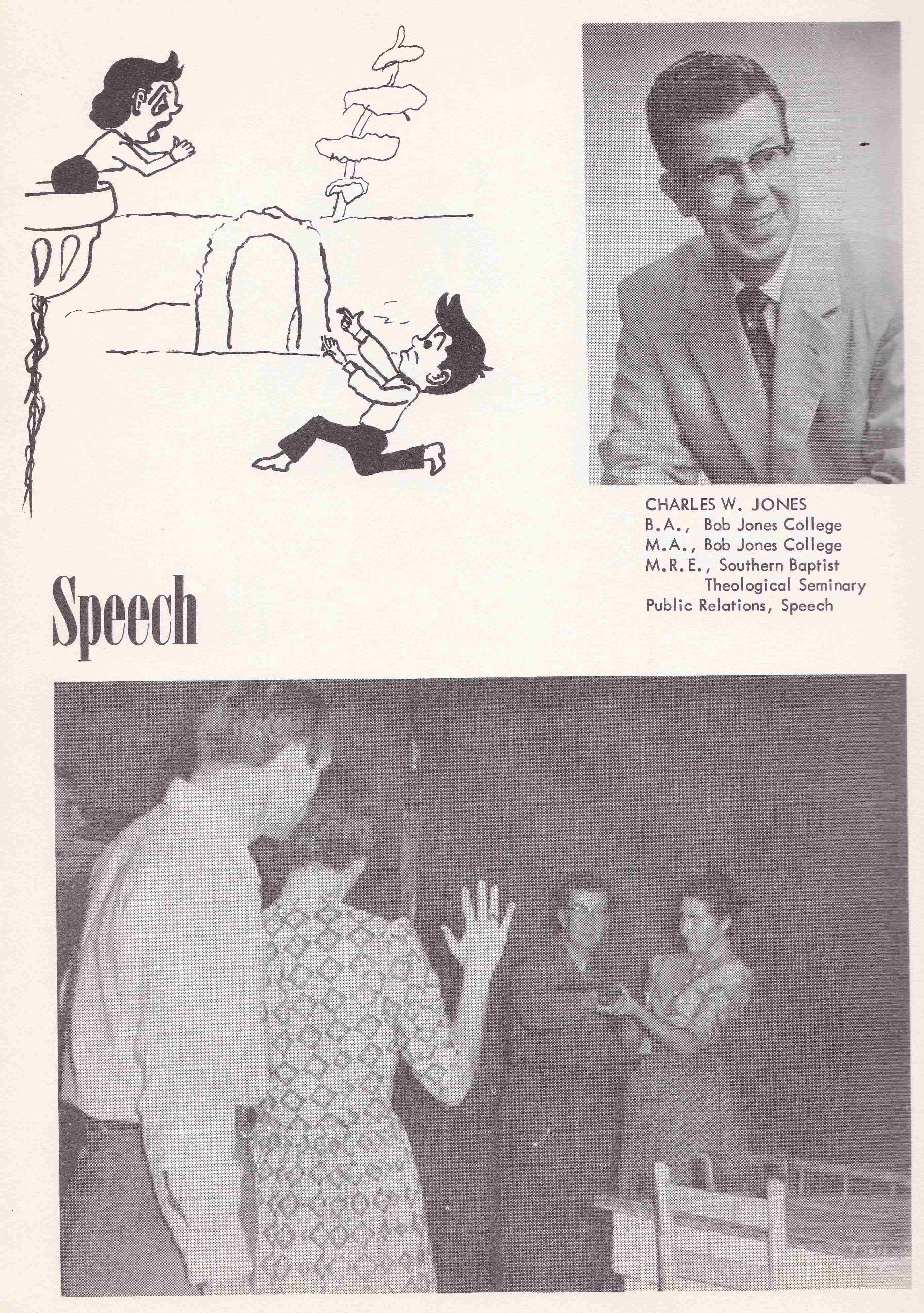 CHARLES W. JONES
B.A., Bob Jones College
M.A., Bob Jones College
M.R.E., Southern Baptist Theological Seminary
Public Relations, Speech

Speech